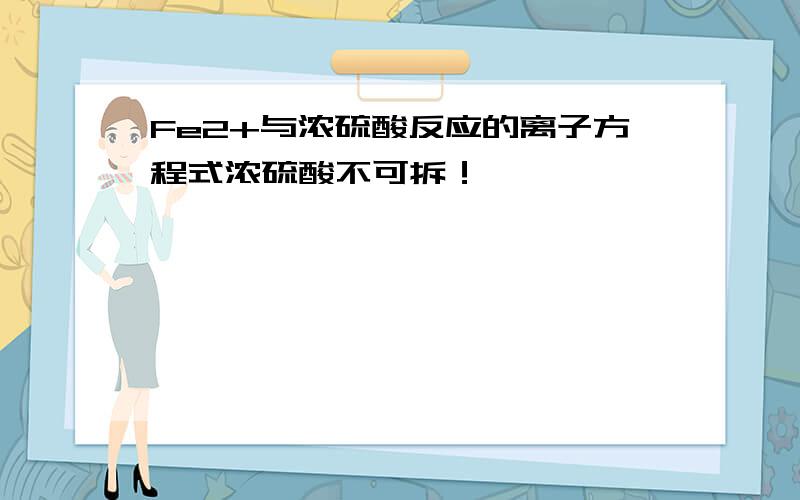 Fe2+与浓硫酸反应的离子方程式浓硫酸不可拆！